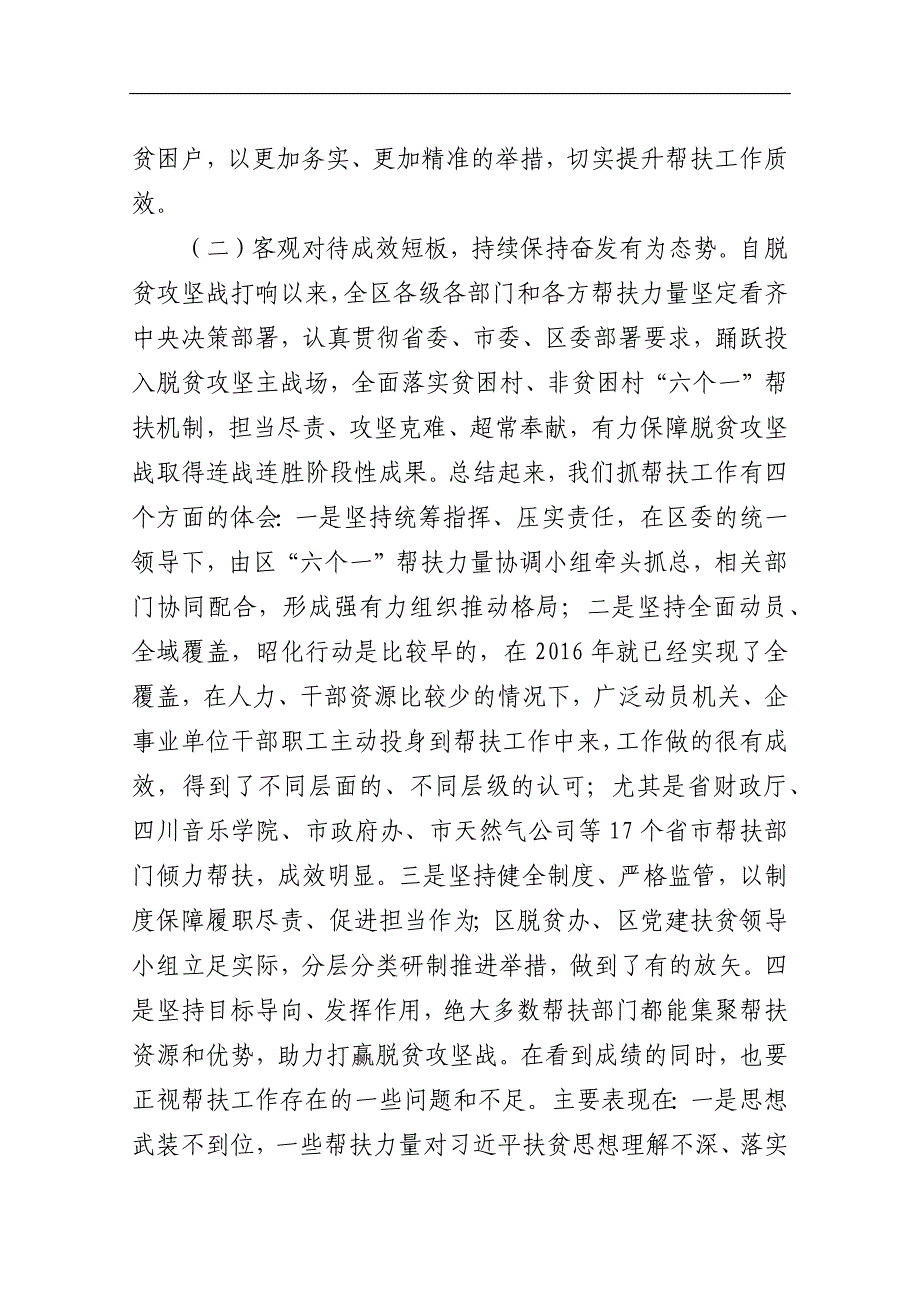 贫困户，以更加务实、更加精准的举措，切实提升帮扶工作质效。

（二）客观对待成效短板，持续保持奋发有为态势。自脱贫攻坚战打响以来，全区各级各部门和各方帮扶力量坚定看齐中央决策部署，认真贯彻省委、市委、区委部署要求，踊跃投入脱贫攻坚主战场，全面落实贫困村、非贫困村“六个一”帮扶机制，担当尽责、攻坚克难、超常奉献，有力保障脱贫攻坚战取得连战连胜阶段性成果。总结起来，我们抓帮扶工作有四个方面的体会：一是坚持统筹指挥、压实责任，在区委的统一领导下，由区“六个一”帮扶力量协调小组牵头抓总，相关部门协同配合，形成强有力组织推动格局；二是坚持全面动员、全域覆盖，昭化行动是比较早的，在 2016 年就已经实现了全覆盖，在人力、干部资源比较少的情况下，广泛动员机关、企事业单位干部职工主动投身到帮扶工作中来，工作做的很有成效，得到了不同层面的、不同层级的认可；尤其是省财政厅、四川音乐学院、市政府办、市天然气公司等 17 个省市帮扶部门倾力帮扶，成效明显。三是坚持健全制度、严格监管，以制度保障履职尽责、促进担当作为；区脱贫办、区党建扶贫领导小组立足实际，分层分类研制推进举措，做到了有的放矢。四是坚持目标导向、发挥作用，绝大多数帮扶部门都能集聚帮扶资源和优势，助力打赢脱贫攻坚战。在看到成绩的同时，也要正视帮扶工作存在的一些问题和不足。主要表现在：一是思想武装不到位，一些帮扶力量对习近平扶贫思想理解不深、落实